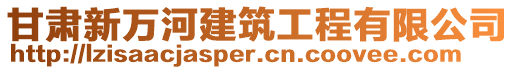 甘肃新万河建筑工程有限公司
http://lzisaacjasper.cn.coovee.com